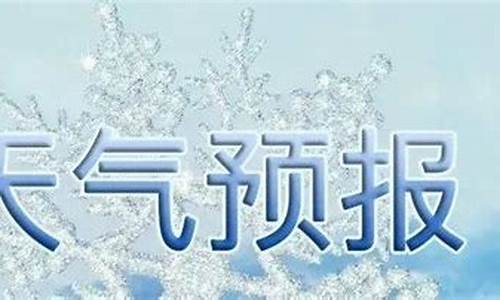 天气预报